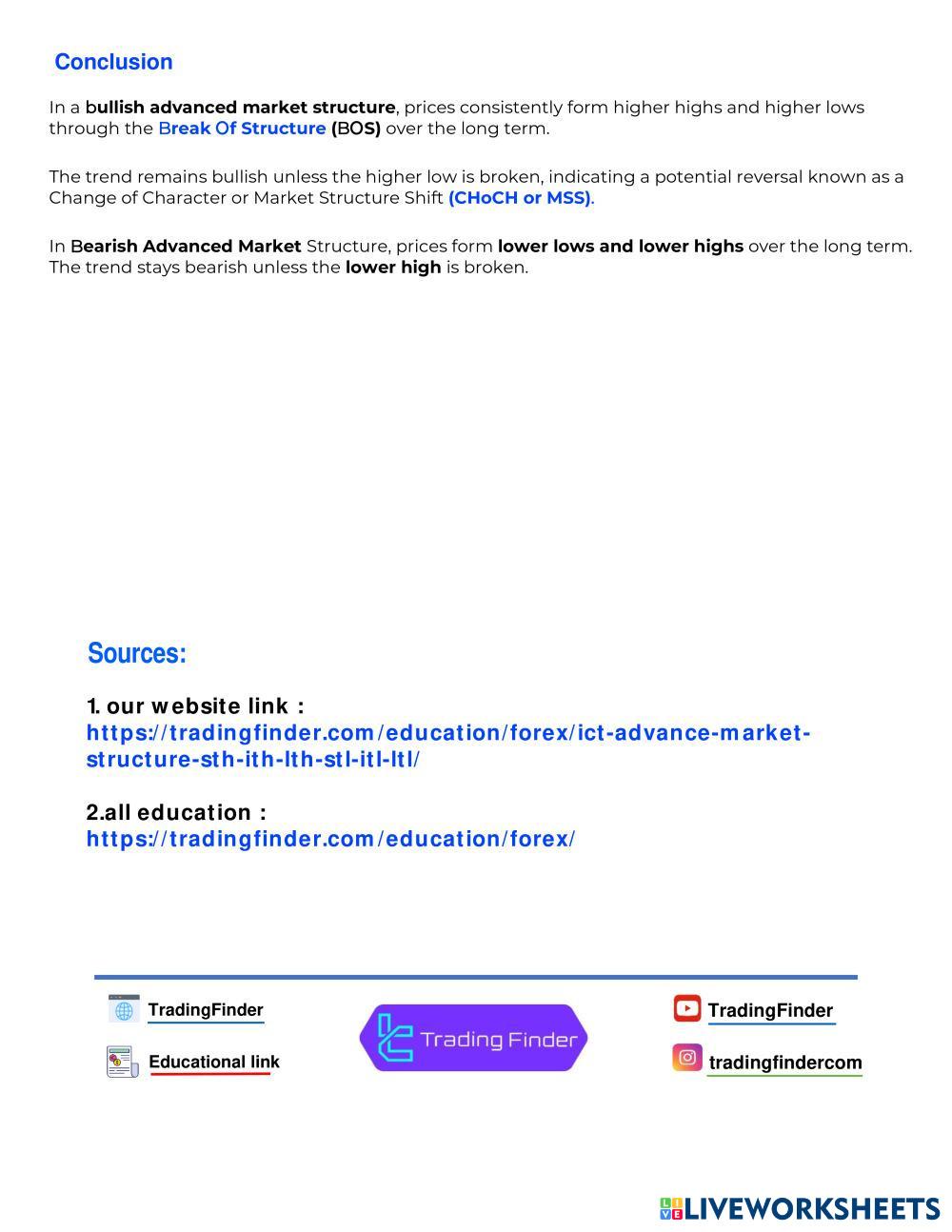 Conclusion

In a bullish advanced market structure, prices consistently form higher highs and higher lows through the Break Of Structure (BOS) over the long term.

The trend remains bullish unless the higher low is broken, indicating a potential reversal known as a Change of Character or Market Structure Shift (CHoCH or MSS).

In Bearish Advanced Market Structure, prices form lower lows and lower highs over the long term. The trend stays bearish unless the lower high is broken.

Sources:

1. our website link :
https://tradingfinder.com/education/forex/ict-advance-market-structure-sth-ith-lth-stl-itl-ltl/

2.all education :
https://tradingfinder.com/education/forex/

TradingFinder
Educational link
Trading Finder
TradingFinder
tradingfindercom

LIVEWORKSHEETS